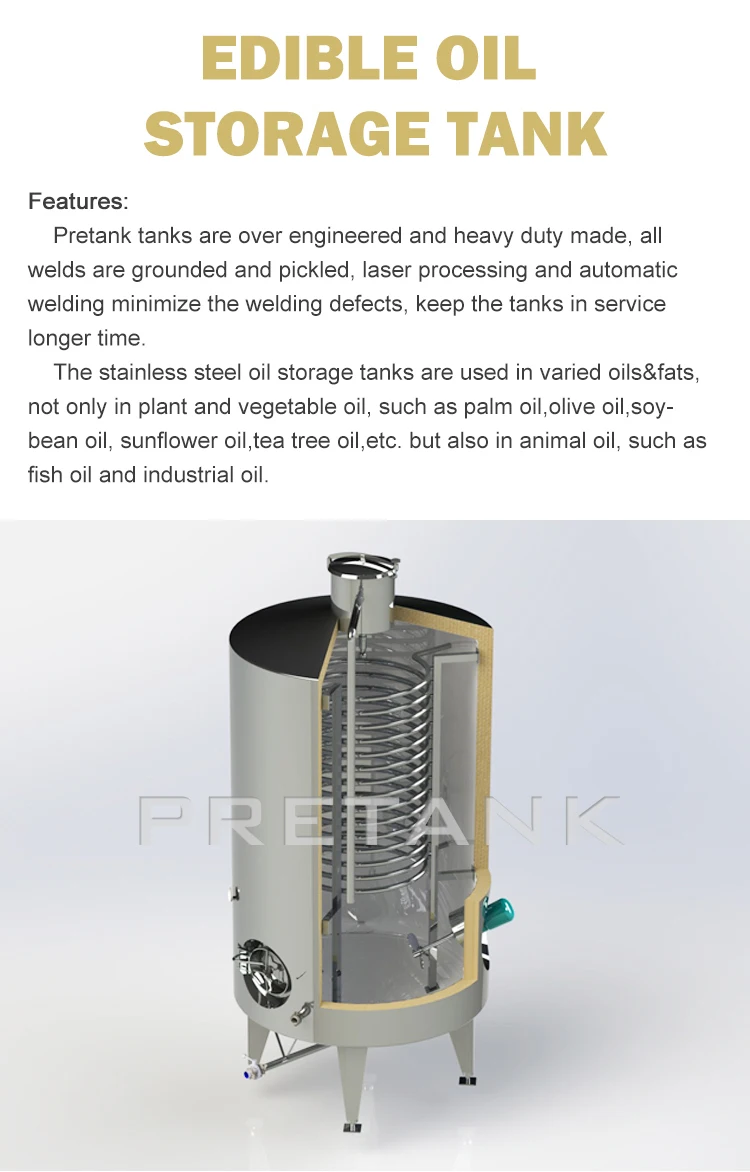 EDIBLE OIL
STORAGE TANK

Features:

Pretank tanks are over engineered and heavy duty made, all welds are grounded and pickled, laser processing and automatic welding minimize the welding defects, keep the tanks in service longer time.

The stainless steel oil storage tanks are used in varied oils&fats, not only in plant and vegetable oil, such as palm oil,olive oil,soybean oil, sunflower oil,tea tree oil,etc. but also in animal oil, such as fish oil and industrial oil.

PRETANK